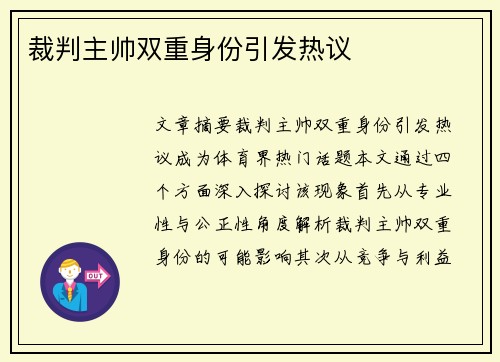 裁判主帅双重身份引发热议

文章摘要裁判主帅双重身份引发热议成为体育界热门话题本文通过四个方面深入探讨该现象首先从专业性与公正性角度解析裁判主帅双重身份的可能影响其次从竞争与利益

OUT